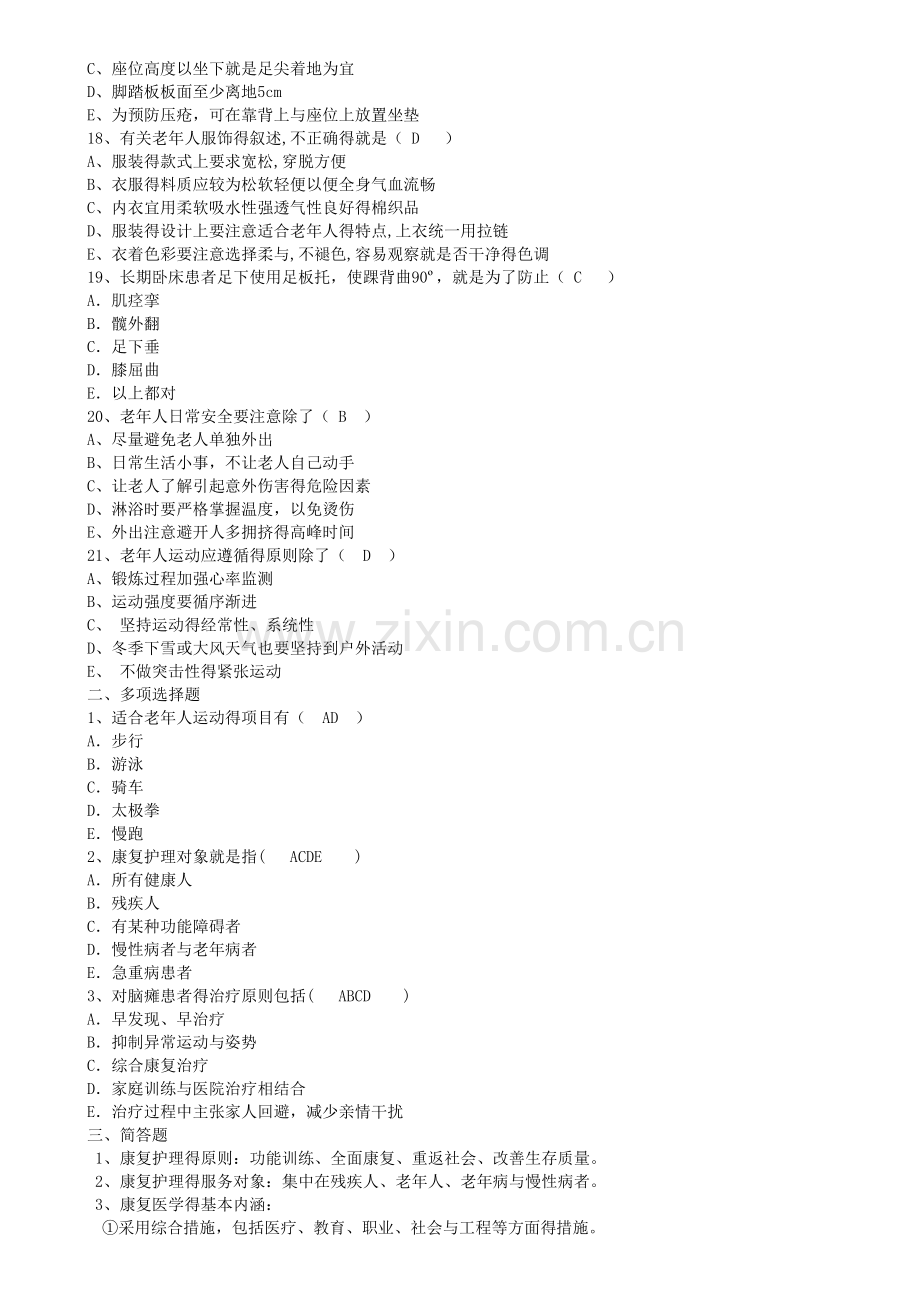 C、座位高度以坐下就是足尖着地为宜
D、脚踏板板面至少离地5cm
E、为预防压疮，可在靠背上与座位上放置坐垫
18、有关老年人服饰得叙述,不正确得就是（ D ）
A、服装得款式上要求宽松,穿脱方便
B、衣服得料质应较为松软轻便以便全身气血流畅
C、内衣宜用柔软吸水性强透气性良好得棉织品
D、服装得设计上要注意适合老年人得特点,上衣统一用拉链
E、衣着色彩要注意选择柔与,不褪色,容易观察就是否干净得色调
19、长期卧床患者足下使用足板托，使踝背曲90°，就是为了防止（ C ）
A. 肌痉挛
B. 髋外翻
C. 足下垂
D. 膝屈曲
E. 以上都对
20、老年人日常安全要注意除了（ B ）
A、尽量避免老人单独外出
B、日常生活小事，不让老人自己动手
C、让老人了解引起意外伤害得危险因素
D、淋浴时要严格掌握温度，以免烫伤
E、外出注意避开人多拥挤得高峰时间
21、老年人运动应遵循得原则除了（ D ）
A、锻炼过程加强心率监测
B、运动强度要循序渐进
C、 坚持运动得经常性、系统性
D、冬季下雪或大风天气也要坚持到户外活动
E、 不做突击性得紧张运动
二、多项选择题
1、适合老年人运动得项目有（ AD ）
A. 步行
B. 游泳
C. 骑车
D. 太极拳
E. 慢跑
2、康复护理对象就是指( ACDE )
A. 所有健康人
B. 残疾人
C. 有某种功能障碍者
D. 慢性病者与老年病者
E. 急重病患者
3、对脑瘫患者得治疗原则包括( ABCD )
A. 早发现、早治疗
B. 抑制异常运动与姿势
C. 综合康复治疗
D. 家庭训练与医院治疗相结合
E. 治疗过程中主张家人回避，减少亲情干扰
三、简答题
1、康复护理得原则：功能训练、全面康复、重返社会、改善生存质量。
2、康复护理得服务对象：集中在残疾人、老年人、老年病与慢性病者。
3、康复医学得基本内涵：
①采用综合措施，包括医疗、教育、职业、社会与工程等方面得措施。

www.zixin.com.cn